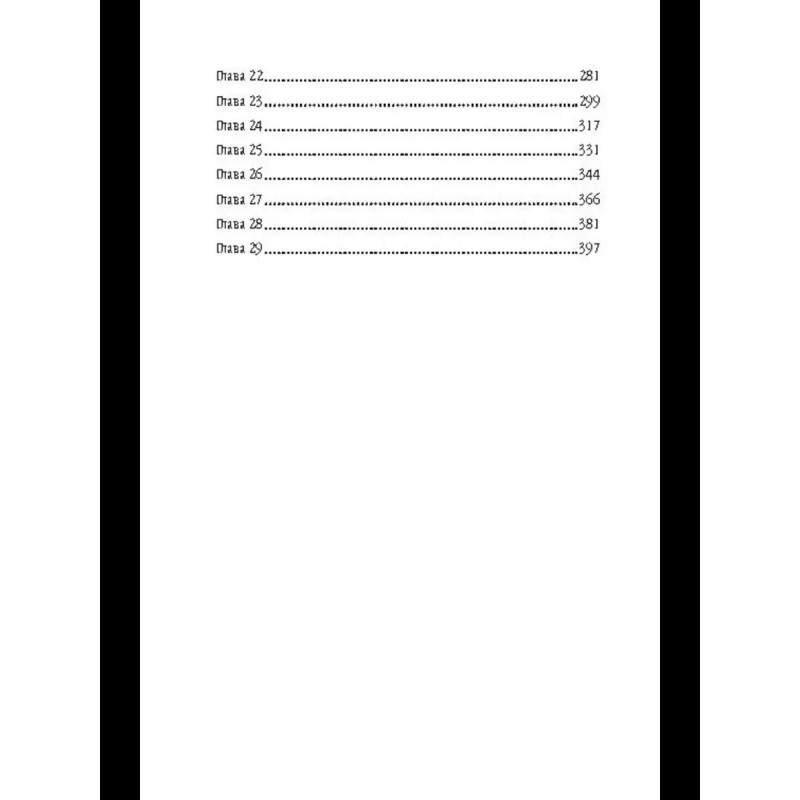 Глава 22 281
Глава 23 299
Глава 24 317
Глава 25 331
Глава 26 344
Глава 27 366
Глава 28 381
Глава 29 397